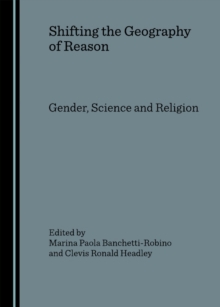 Shifting the Geography of Reason

Gender, Science and Religion

Edited by
Marina Paola Banchetti-Robino
and Clevis Ronald Headley